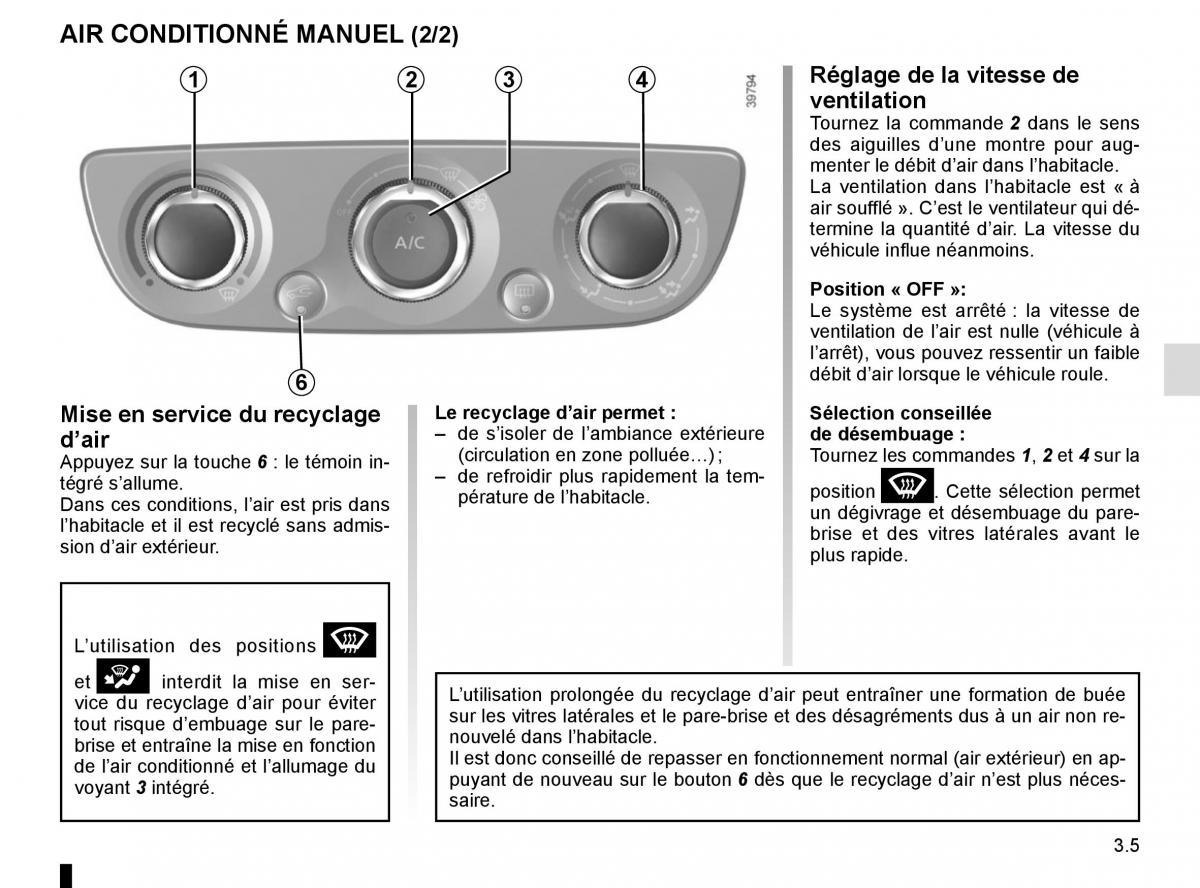 AIR CONDITIONNÉ MANUEL (2/2)

1 2 3 4

39794

A/C

6

Mise en service du recyclage d'air
Appuyez sur la touche 6 : le témoin intégré s'allume.
Dans ces conditions, l'air est pris dans l'habitacle et il est recyclé sans admission d'air extérieur.

L'utilisation des positions et interdit la mise en service du recyclage d'air pour éviter tout risque d'embuage sur le pare-brise et entraîne la mise en fonction de l'air conditionné et l'allumage du voyant 3 intégré.

Le recyclage d'air permet :
– de s'isoler de l'ambiance extérieure (circulation en zone polluée…) ;
– de refroidir plus rapidement la température de l'habitacle.

Réglage de la vitesse de ventilation
Tournez la commande 2 dans le sens des aiguilles d'une montre pour augmenter le débit d'air dans l'habitacle.
La ventilation dans l'habitacle est « à air soufflé ». C'est le ventilateur qui détermine la quantité d'air. La vitesse du véhicule influe néanmoins.

Position « OFF »:
Le système est arrêté : la vitesse de ventilation de l'air est nulle (véhicule à l'arrêt), vous pouvez ressentir un faible débit d'air lorsque le véhicule roule.

Sélection conseillée de désembuage :
Tournez les commandes 1, 2 et 4 sur la position . Cette sélection permet un dégivrage et désembuage du pare-brise et des vitres latérales avant le plus rapide.

L'utilisation prolongée du recyclage d'air peut entraîner une formation de buée sur les vitres latérales et le pare-brise et des désagréments dus à un air non renouvelé dans l'habitacle.
Il est donc conseillé de repasser en fonctionnement normal (air extérieur) en appuyant de nouveau sur le bouton 6 dès que le recyclage d'air n'est plus nécessaire.

3.5